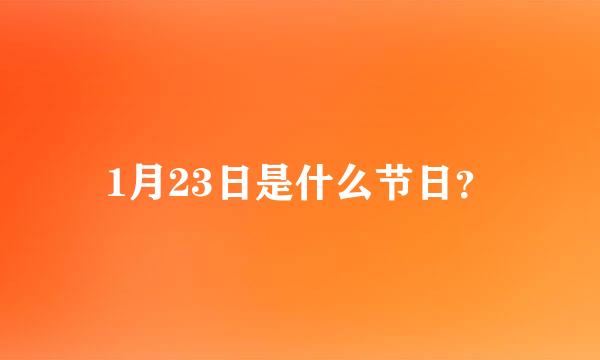 1月23日是什么节日？